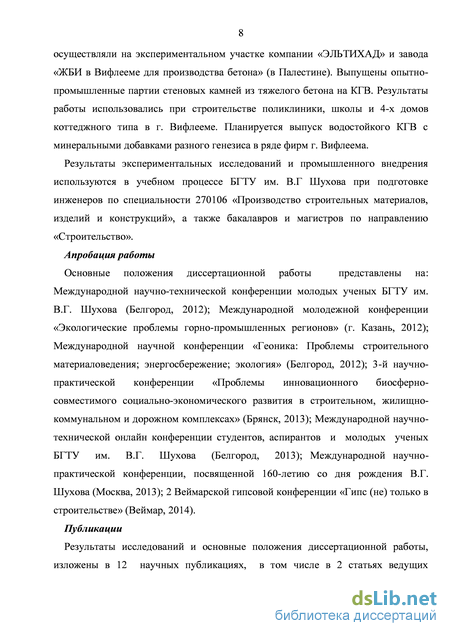 8

осуществляли на экспериментальном участке компании «ЭЛЬТИХАД» и завода «ЖБИ в Вифлееме для производства бетона» (в Палестине). Выпущены опытно-промышленные партии стеновых камней из тяжелого бетона на КГВ. Результаты работы использовались при строительстве поликлиники, школы и 4-х домов коттеджного типа в г. Вифлееме. Планируется выпуск водостойкого КГВ с минеральными добавками разного генезиса в ряде фирм г. Вифлеема.

Результаты экспериментальных исследований и промышленного внедрения используются в учебном процессе БГТУ им. В.Г Шухова при подготовке инженеров по специальности 270106 «Производство строительных материалов, изделий и конструкций», а также бакалавров и магистров по направлению «Строительство».

Апробация работы

Основные положения диссертационной работы представлены на: Международной научно-технической конференции молодых ученых БГТУ им. В.Г. Шухова (Белгород, 2012); Международной молодежной конференции «Экологические проблемы горно-промышленных регионов» (г. Казань, 2012); Международной научной конференции «Геоника: Проблемы строительного материаловедения; энергосбережение; экология» (Белгород, 2012); 3-й научно-практической конференции «Проблемы инновационного биосферно-совместимого социально-экономического развития в строительном, жилищно-коммунальном и дорожном комплексах» (Брянск, 2013); Международной научно-технической онлайн конференции студентов, аспирантов и молодых ученых БГТУ им. В.Г. Шухова (Белгород, 2013); Международной научно-практической конференции, посвященной 160-летию со дня рождения В.Г. Шухова (Москва, 2013); 2 Веймарской гипсовой конференции «Гипс (не) только в строительстве» (Веймар, 2014).

Публикации

Результаты исследований и основные положения диссертационной работы, изложены в 12 научных публикациях, в том числе в 2 статьях ведущих

dsLib.net
библиотека диссертаций